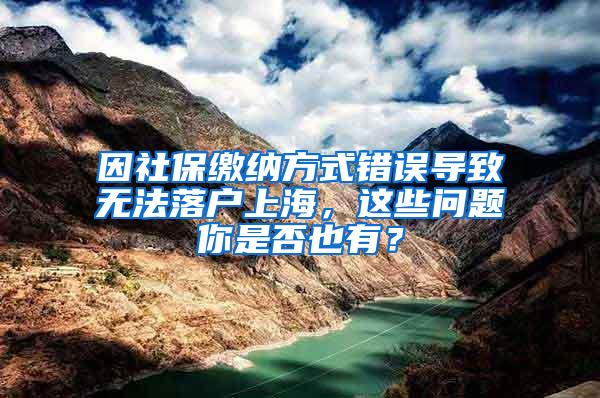 因社保缴纳方式错误导致无法落户上海，这些问题你是否也有？